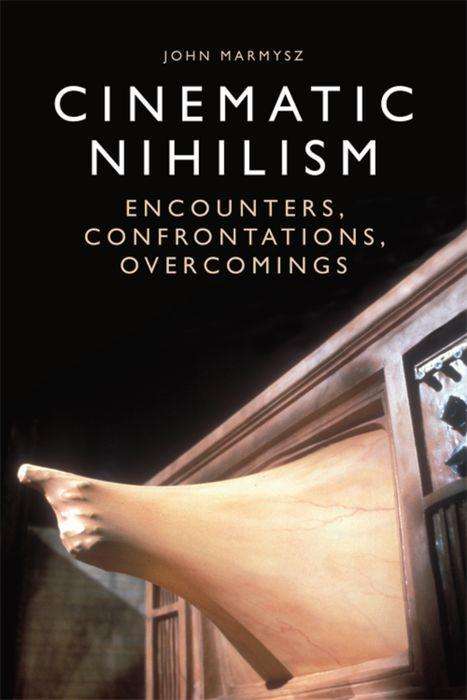 JOHN MARMYSZ

CINEMATIC NIHILISM

ENCOUNTERS, CONFRONTATIONS, OVERCOMINGS